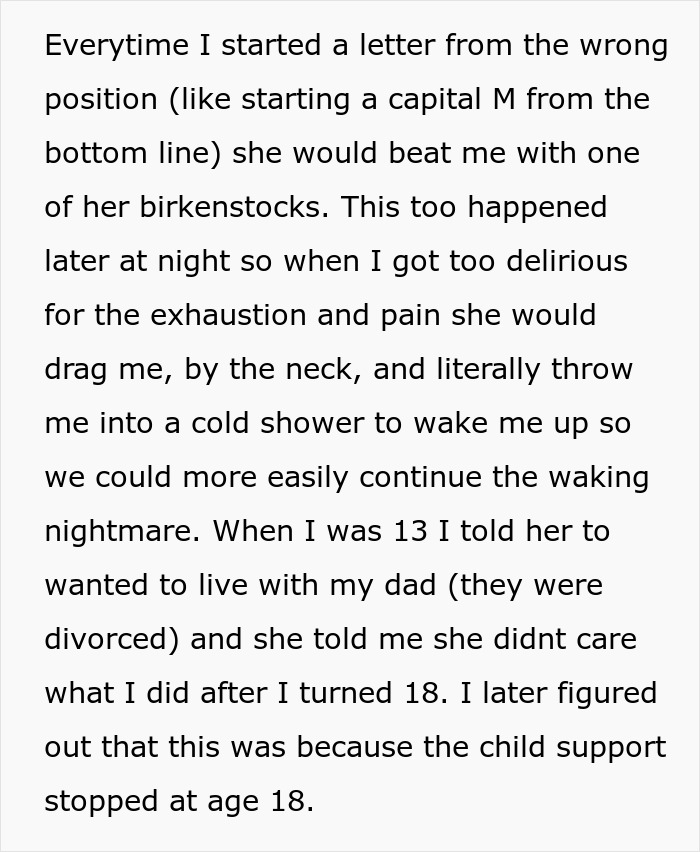 Everytime I started a letter from the wrong position (like starting a capital M from the bottom line) she would beat me with one of her birkenstocks. This too happened later at night so when I got too delirious for the exhaustion and pain she would drag me, by the neck, and literally throw me into a cold shower to wake me up so we could more easily continue the waking nightmare. When I was 13 I told her to wanted to live with my dad (they were divorced) and she told me she didnt care what I did after I turned 18. I later figured out that this was because the child support stopped at age 18.